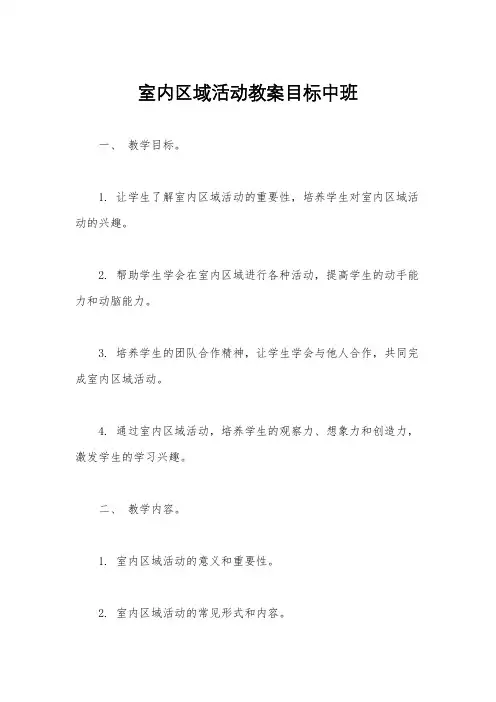 室内区域活动教案目标中班

一、 教学目标。

1. 让学生了解室内区域活动的重要性，培养学生对室内区域活动的兴趣。

2. 帮助学生学会在室内区域进行各种活动，提高学生的动手能力和动脑能力。

3. 培养学生的团队合作精神，让学生学会与他人合作，共同完成室内区域活动。

4. 通过室内区域活动，培养学生的观察力、想象力和创造力，激发学生的学习兴趣。

二、 教学内容。

1. 室内区域活动的意义和重要性。

2. 室内区域活动的常见形式和内容。